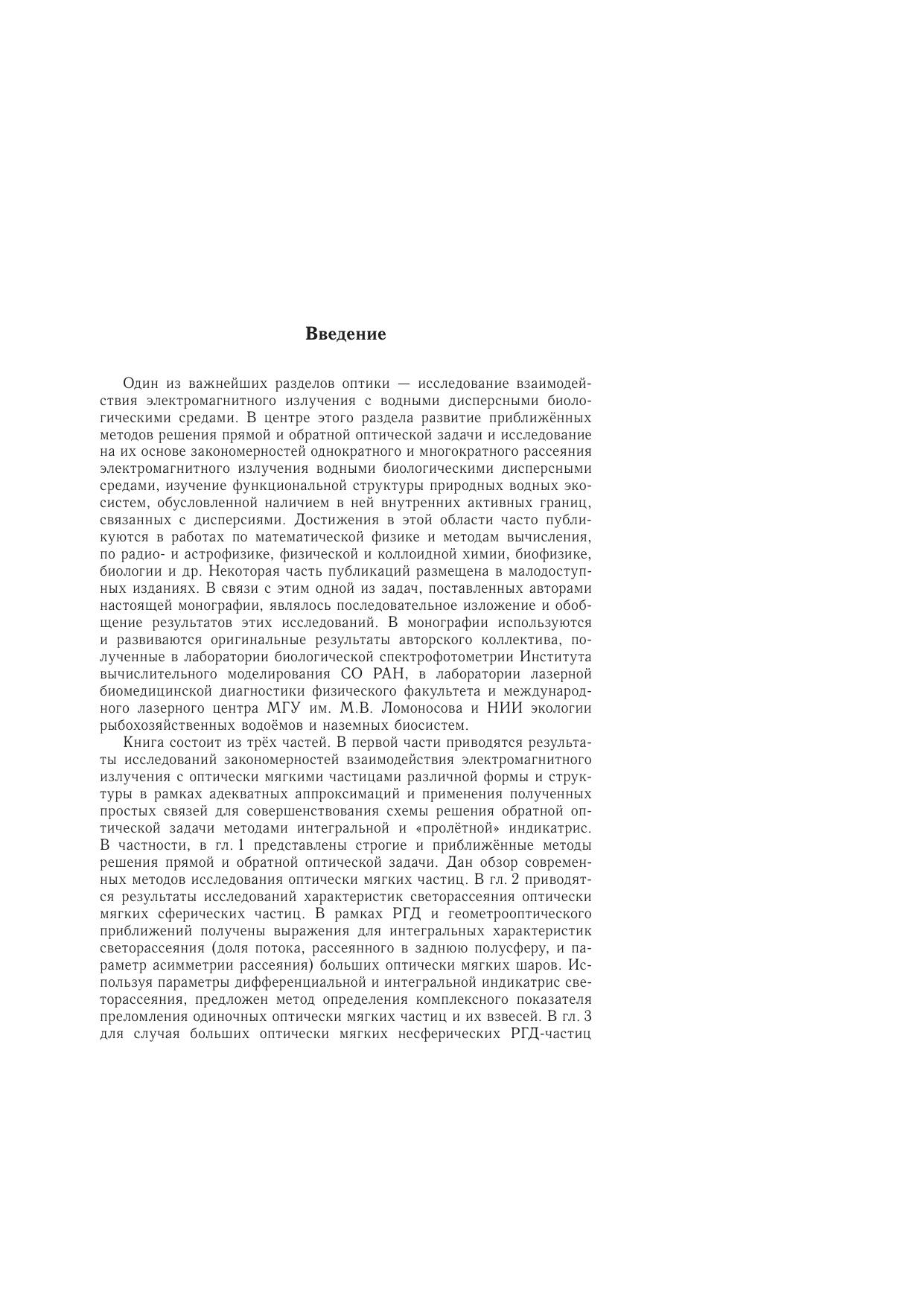 Введение

Один из важнейших разделов оптики — исследование взаимодействия электромагнитного излучения с водными дисперсными биологическими средами. В центре этого раздела развитие приближённых методов решения прямой и обратной оптической задачи и исследование на их основе закономерностей однократного и многократного рассеяния электромагнитного излучения водными биологическими дисперсными средами, изучение функциональной структуры природных водных экосистем, обусловленной наличием в ней внутренних активных границ, связанных с дисперсиями. Достижения в этой области часто публикуются в работах по математической физике и методам вычисления, по радио- и астрофизике, физической и коллоидной химии, биофизике, биологии и др. Некоторая часть публикаций размещена в малодоступных изданиях. В связи с этим одной из задач, поставленных авторами настоящей монографии, являлось последовательное изложение и обобщение результатов этих исследований. В монографии используются и развиваются оригинальные результаты авторского коллектива, полученные в лаборатории биологической спектрофотометрии Института вычислительного моделирования СО РАН, в лаборатории лазерной биомедицинской диагностики физического факультета и международного лазерного центра МГУ им. М.В. Ломоносова и НИИ экологии рыбохозяйственных водоёмов и наземных биосистем.

Книга состоит из трёх частей. В первой части приводятся результаты исследований закономерностей взаимодействия электромагнитного излучения с оптически мягкими частицами различной формы и структуры в рамках адекватных аппроксимаций и применения полученных простых связей для совершенствования схемы решения обратной оптической задачи методами интегральной и «пролётной» индикатрис. В частности, в гл. 1 представлены строгие и приближённые методы решения прямой и обратной оптической задачи. Дан обзор современных методов исследования оптически мягких частиц. В гл. 2 приводятся результаты исследований характеристик светорассеяния оптически мягких сферических частиц. В рамках РГД и геометрооптического приближений получены выражения для интегральных характеристик светорассеяния (доля потока, рассеянного в заднюю полусферу, и параметр асимметрии рассеяния) больших оптически мягких шаров. Используя параметры дифференциальной и интегральной индикатрис светорассеяния, предложен метод определения комплексного показателя преломления одиночных оптически мягких частиц и их взвесей. В гл. 3 для случая больших оптически мягких несферических РГД-частиц